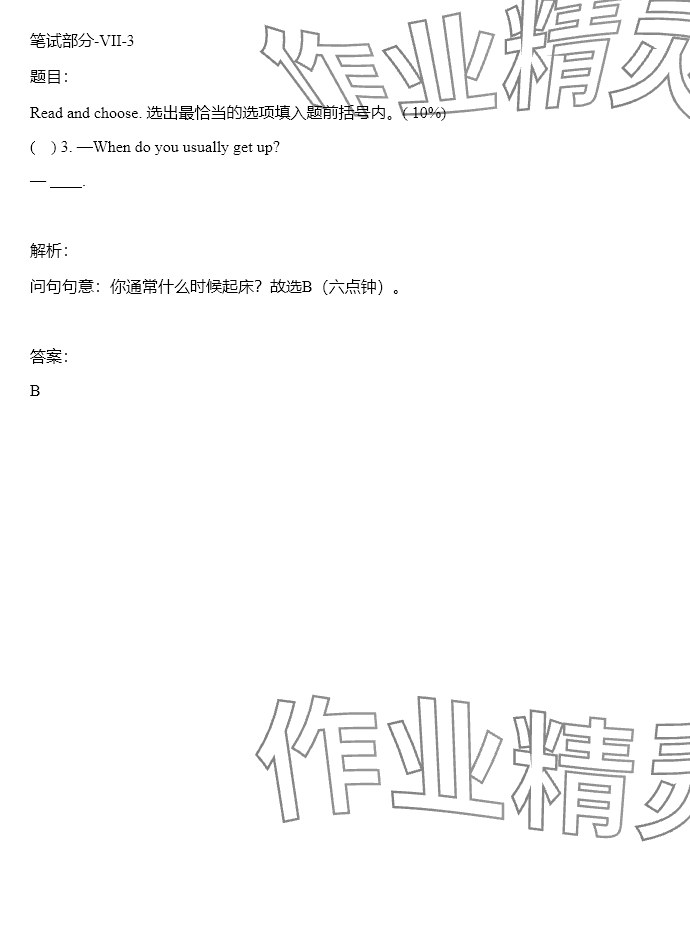 笔试部分-VII-3

题目:

Read and choose. 选出最恰当的选项填入题前括号内。(10%)

( ) 3. —When do you usually get up?

— ____.

解析:

问句句意：你通常什么时候起床？故选B（六点钟）。

答案:

B

作业精灵